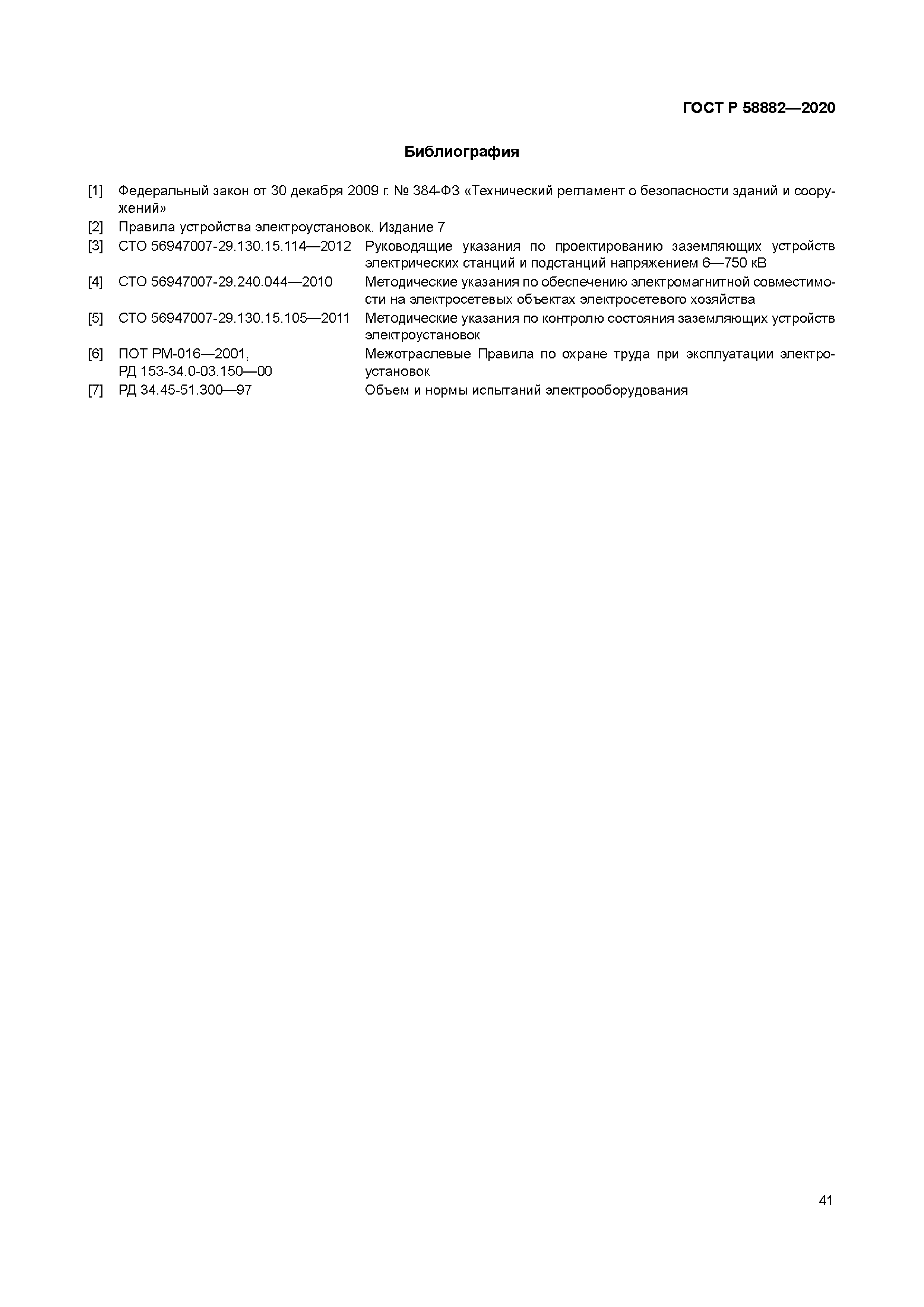 ГОСТ Р 58882—2020

Библиография

[1] Федеральный закон от 30 декабря 2009 г. № 384-ФЗ «Технический регламент о безопасности зданий и сооружений»

[2] Правила устройства электроустановок. Издание 7

[3] СТО 56947007-29.130.15.114—2012 Руководящие указания по проектированию заземляющих устройств электрических станций и подстанций напряжением 6—750 кВ

[4] СТО 56947007-29.240.044—2010 Методические указания по обеспечению электромагнитной совместимости на электросетевых объектах электросетевого хозяйства

[5] СТО 56947007-29.130.15.105—2011 Методические указания по контролю состояния заземляющих устройств электроустановок

[6] ПОТ РМ-016—2001, РД 153-34.0-03.150—00 Межотраслевые Правила по охране труда при эксплуатации электроустановок

[7] РД 34.45-51.300—97 Объем и нормы испытаний электрооборудования

41